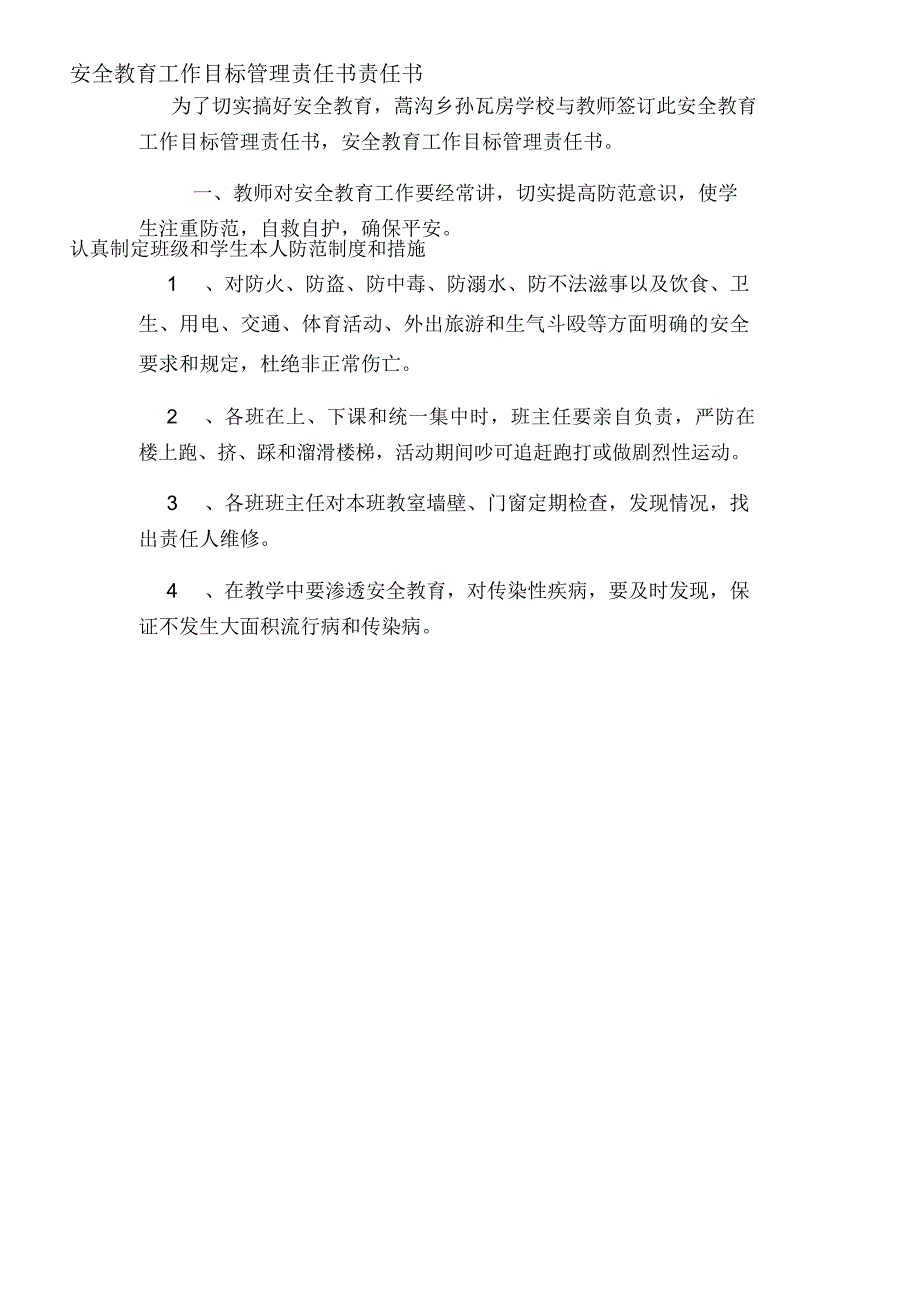 安全教育工作目标管理责任书责任书

为了切实搞好安全教育，蒿沟乡孙瓦房学校与教师签订此安全教育工作目标管理责任书，安全教育工作目标管理责任书。

一、教师对安全教育工作要经常讲，切实提高防范意识，使学生注重防范，自救自护，确保平安。

认真制定班级和学生本人防范制度和措施

1 、对防火、防盗、防中毒、防溺水、防不法滋事以及饮食、卫生、用电、交通、体育活动、外出旅游和生气斗殴等方面明确的安全要求和规定，杜绝非正常伤亡。

2 、各班在上、下课和统一集中时，班主任要亲自负责，严防在楼上跑、挤、踩和溜滑楼梯，活动期间吵可追赶跑打或做剧烈性运动。

3 、各班班主任对本班教室墙壁、门窗定期检查，发现情况，找出责任人维修。

4 、在教学中要渗透安全教育，对传染性疾病，要及时发现，保证不发生大面积流行病和传染病。